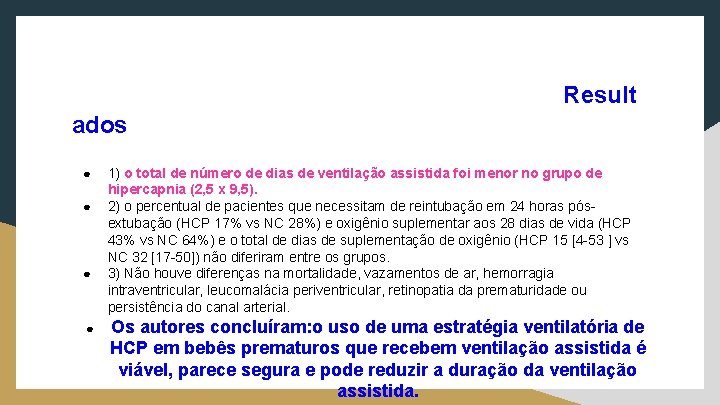 Result
ados

• 1) o total de número de dias de ventilação assistida foi menor no grupo de hipercapnia (2,5 x 9,5).
• 2) o percentual de pacientes que necessitam de reintubação em 24 horas pós-extubação (HCP 17% vs NC 28%) e oxigênio suplementar aos 28 dias de vida (HCP 43% vs NC 64%) e o total de dias de suplementação de oxigênio (HCP 15 [4-53 ] vs NC 32 [17-50]) não diferiram entre os grupos.
• 3) Não houve diferenças na mortalidade, vazamentos de ar, hemorragia intraventricular, leucomalácia periventricular, retinopatia da prematuridade ou persistência do canal arterial.
• Os autores concluíram:o uso de uma estratégia ventilatória de HCP em bebês prematuros que recebem ventilação assistida é viável, parece segura e pode reduzir a duração da ventilação assistida.